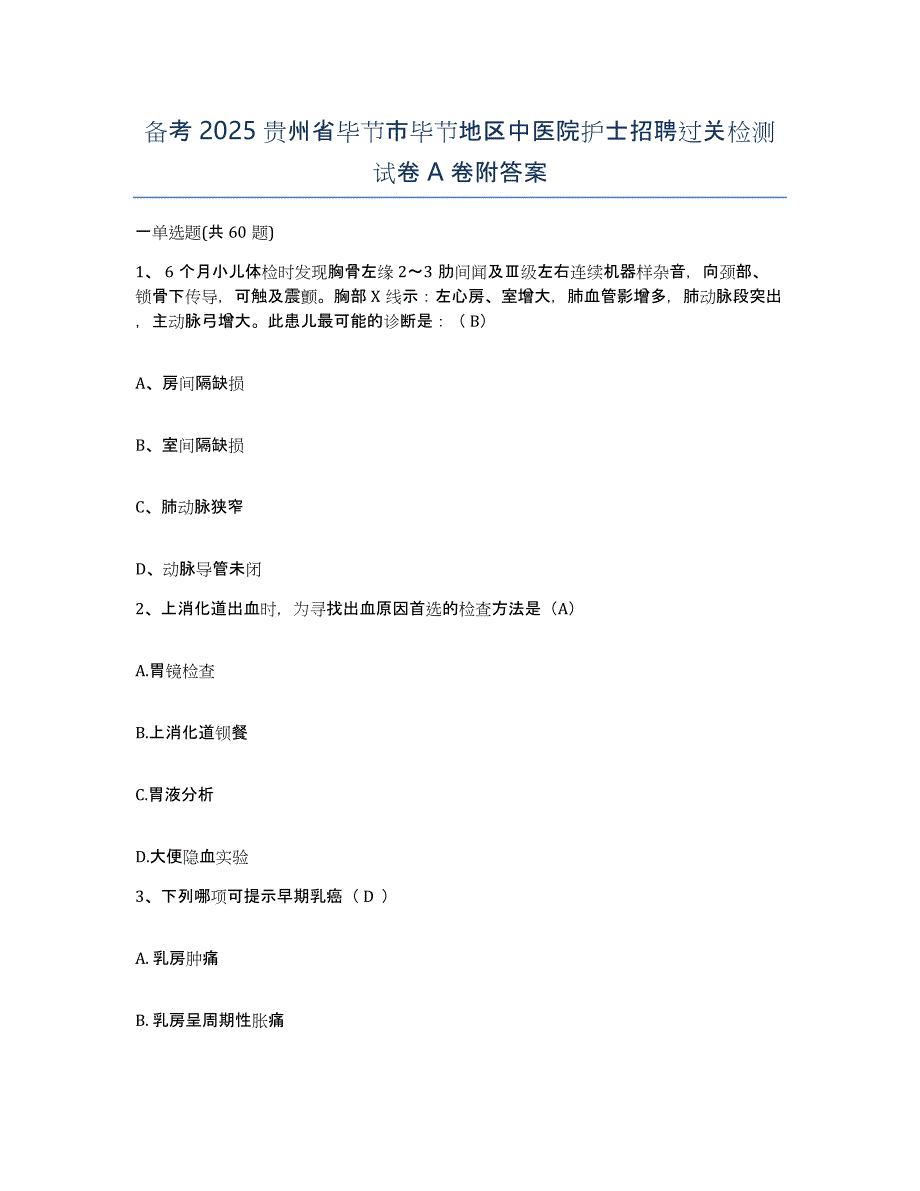 备考 2025 贵州省毕节市毕节地区中医院护士招聘过关检测试卷 A 卷附答案

一单选题(共 60 题)

1、 6 个月小儿体检时发现胸骨左缘 2～3 肋间闻及Ⅲ级左右连续机器样杂音，向颈部、锁骨下传导，可触及震颤。胸部 X 线示：左心房、室增大，肺血管影增多，肺动脉段突出，主动脉弓增大。此患儿最可能的诊断是：（ B）

A、房间隔缺损

B、室间隔缺损

C、肺动脉狭窄

D、动脉导管未闭

2、上消化道出血时，为寻找出血原因首选的检查方法是（A）

A.胃镜检查

B.上消化道钡餐

C.胃液分析

D.大便隐血实验

3、下列哪项可提示早期乳癌（ D ）

A. 乳房肿痛

B. 乳房呈周期性胀痛